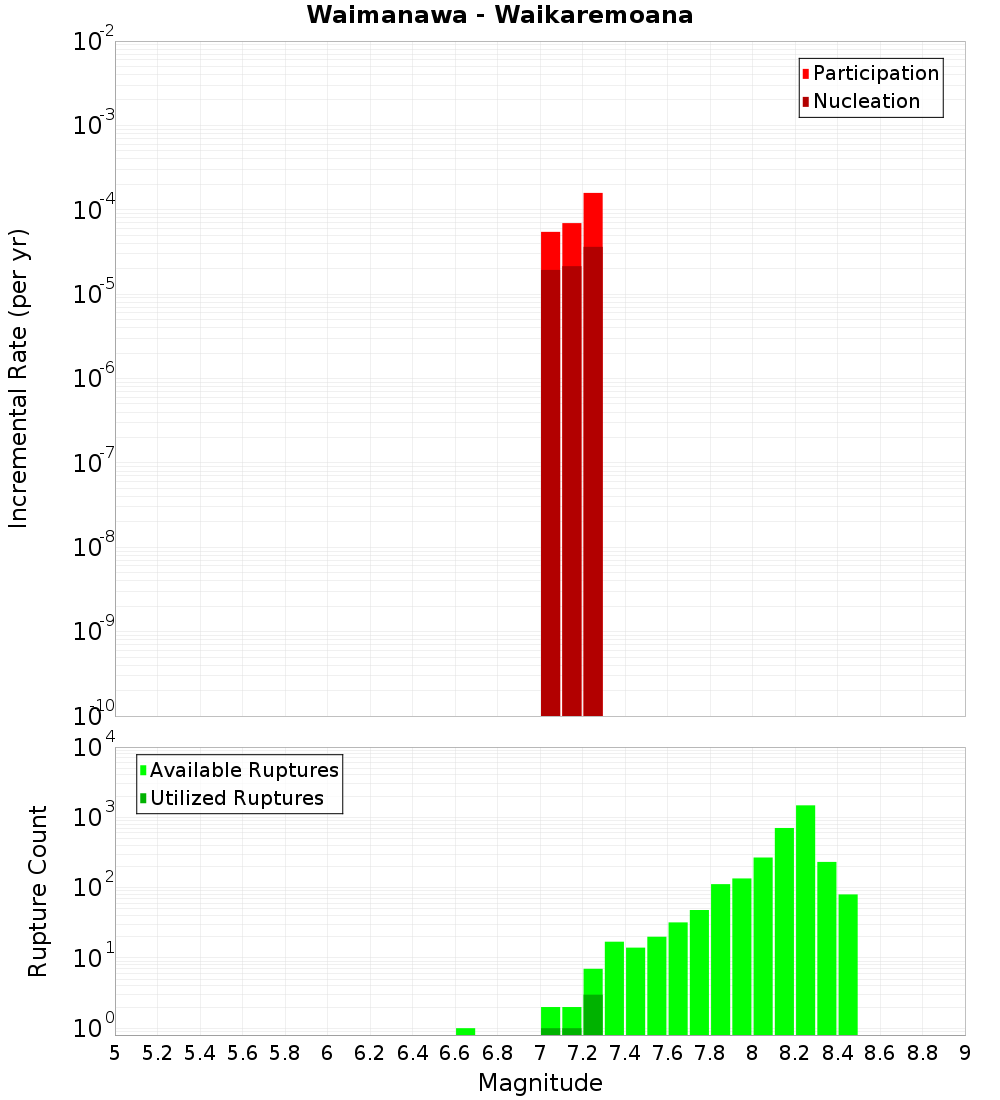 Waimanawa - Waikaremoana

Participation
Nucleation

Incremental Rate (per yr)

$10^{-2}$
$10^{-3}$
$10^{-4}$
$10^{-5}$
$10^{-6}$
$10^{-7}$
$10^{-8}$
$10^{-9}$
$10^{-10}$

Available Ruptures
Utilized Ruptures

Rupture Count

$10^{4}$
$10^{3}$
$10^{2}$
$10^{1}$
$10^{0}$

5 5.2 5.4 5.6 5.8 6 6.2 6.4 6.6 6.8 7 7.2 7.4 7.6 7.8 8 8.2 8.4 8.6 8.8 9

Magnitude